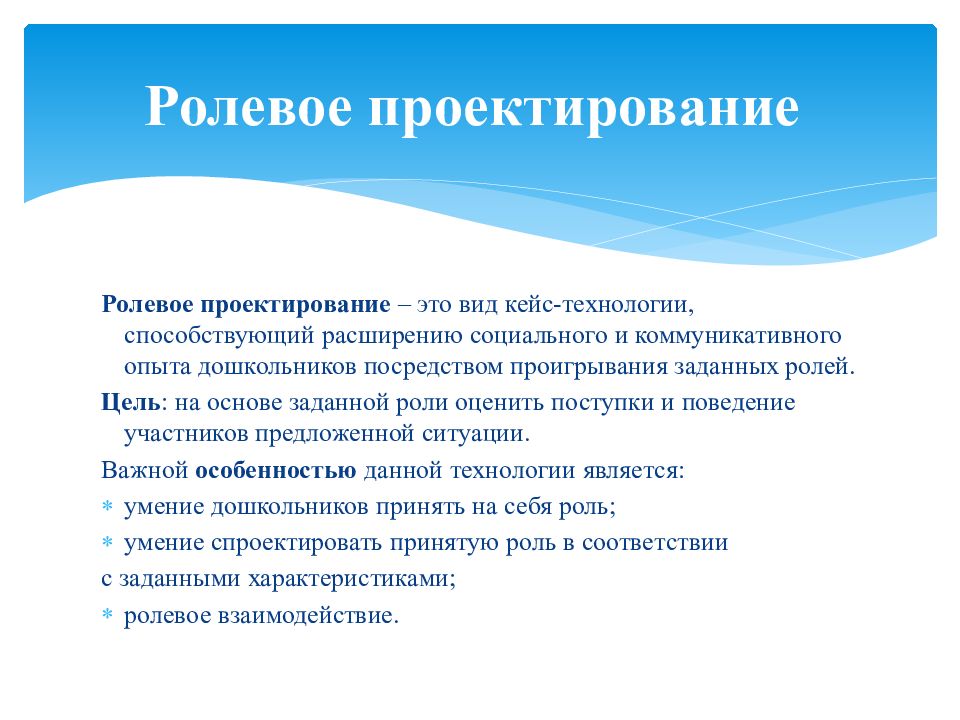 Ролевое проектирование

Ролевое проектирование – это вид кейс-технологии, способствующий расширению социального и коммуникативного опыта дошкольников посредством проигрывания заданных ролей.

Цель: на основе заданной роли оценить поступки и поведение участников предложенной ситуации.

Важной особенностью данной технологии является:

* умение дошкольников принять на себя роль;
* умение спроектировать принятую роль в соответствии

с заданными характеристиками;

* ролевое взаимодействие.